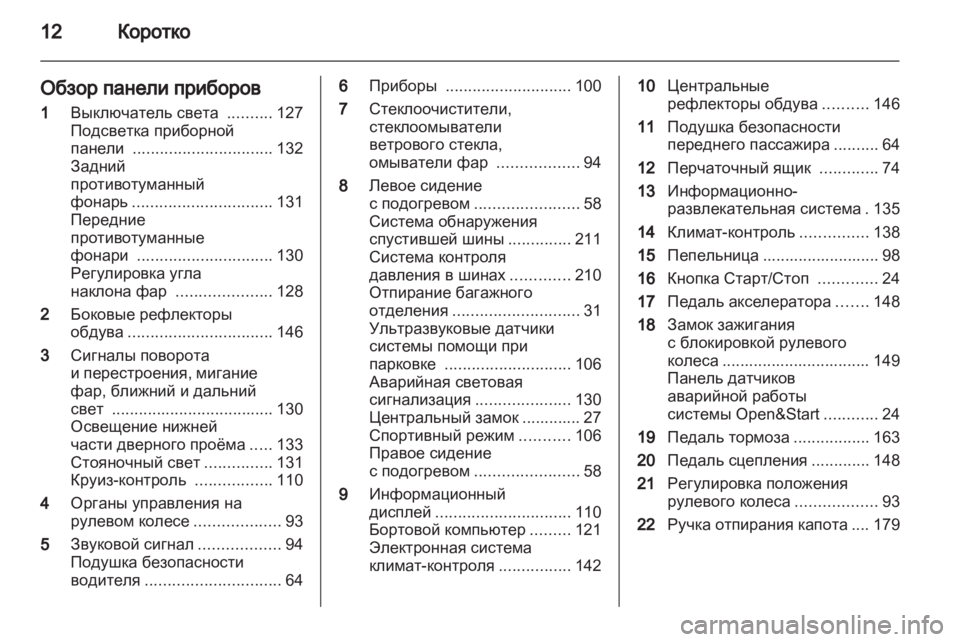 12 Коротко

Обзор панели приборов

1 Выключатель света .......... 127
Подсветка приборной панели ............................... 132
Задний противотуманный фонарь ............................... 131
Передние противотуманные фонари .............................. 130
Регулировка угла наклона фар ..................... 128

2 Боковые рефлекторы обдува ................................ 146

3 Сигналы поворота и перестроения, мигание фар, ближний и дальний свет .................................... 130
Освещение нижней части дверного проёма ..... 133
Стояночный свет ............... 131
Круиз-контроль ................. 110

4 Органы управления на рулевом колесе ................... 93

5 Звуковой сигнал .................. 94
Подушка безопасности водителя .............................. 64

6 Приборы ............................ 100

7 Стеклоочистители, стеклоомыватели ветрового стекла, омыватели фар .................. 94

8 Левое сидение с подогревом ....................... 58
Система обнаружения спустившей шины .............. 211
Система контроля давления в шинах ............. 210
Отпирание багажного отделения ............................ 31
Ультразвуковые датчики системы помощи при парковке ............................ 106
Аварийная световая сигнализация ..................... 130
Центральный замок ............. 27
Спортивный режим ........... 106
Правое сидение с подогревом ....................... 58

9 Информационный дисплей .............................. 110
Бортовой компьютер ......... 121
Электронная система климат-контроля ................ 142

10 Центральные рефлекторы обдува .......... 146

11 Подушка безопасности переднего пассажира .......... 64

12 Перчаточный ящик ............. 74

13 Информационно-развлекательная система . 135

14 Климат-контроль ............... 138

15 Пепельница .......................... 98

16 Кнопка Старт/Стоп ............. 24

17 Педаль акселератора ....... 148

18 Замок зажигания с блокировкой рулевого колеса ................................. 149
Панель датчиков аварийной работы системы Open&Start ............ 24

19 Педаль тормоза ................. 163

20 Педаль сцепления ............. 148

21 Регулировка положения рулевого колеса .................. 93

22 Ручка отпирания капота .... 179

carmanualsonline.info